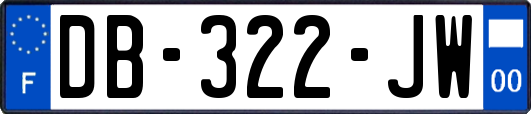 F
DB-322-JW
00